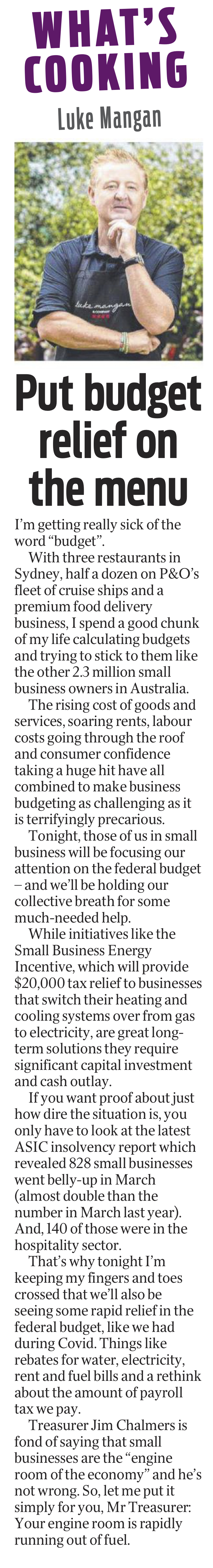 WHAT'S COOKING

Luke Mangan

Put budget relief on the menu

I'm getting really sick of the word "budget".

With three restaurants in Sydney, half a dozen on P&O's fleet of cruise ships and a premium food delivery business, I spend a good chunk of my life calculating budgets and trying to stick to them like the other 2.3 million small business owners in Australia.

The rising cost of goods and services, soaring rents, labour costs going through the roof and consumer confidence taking a huge hit have all combined to make business budgeting as challenging as it is terrifyingly precarious.

Tonight, those of us in small business will be focusing our attention on the federal budget – and we'll be holding our collective breath for some much-needed help.

While initiatives like the Small Business Energy Incentive, which will provide $20,000 tax relief to businesses that switch their heating and cooling systems over from gas to electricity, are great long-term solutions they require significant capital investment and cash outlay.

If you want proof about just how dire the situation is, you only have to look at the latest ASIC insolvency report which revealed 828 small businesses went belly-up in March (almost double than the number in March last year). And, 140 of those were in the hospitality sector.

That's why tonight I'm keeping my fingers and toes crossed that we'll also be seeing some rapid relief in the federal budget, like we had during Covid. Things like rebates for water, electricity, rent and fuel bills and a rethink about the amount of payroll tax we pay.

Treasurer Jim Chalmers is fond of saying that small businesses are the "engine room of the economy" and he's not wrong. So, let me put it simply for you, Mr Treasurer: Your engine room is rapidly running out of fuel.